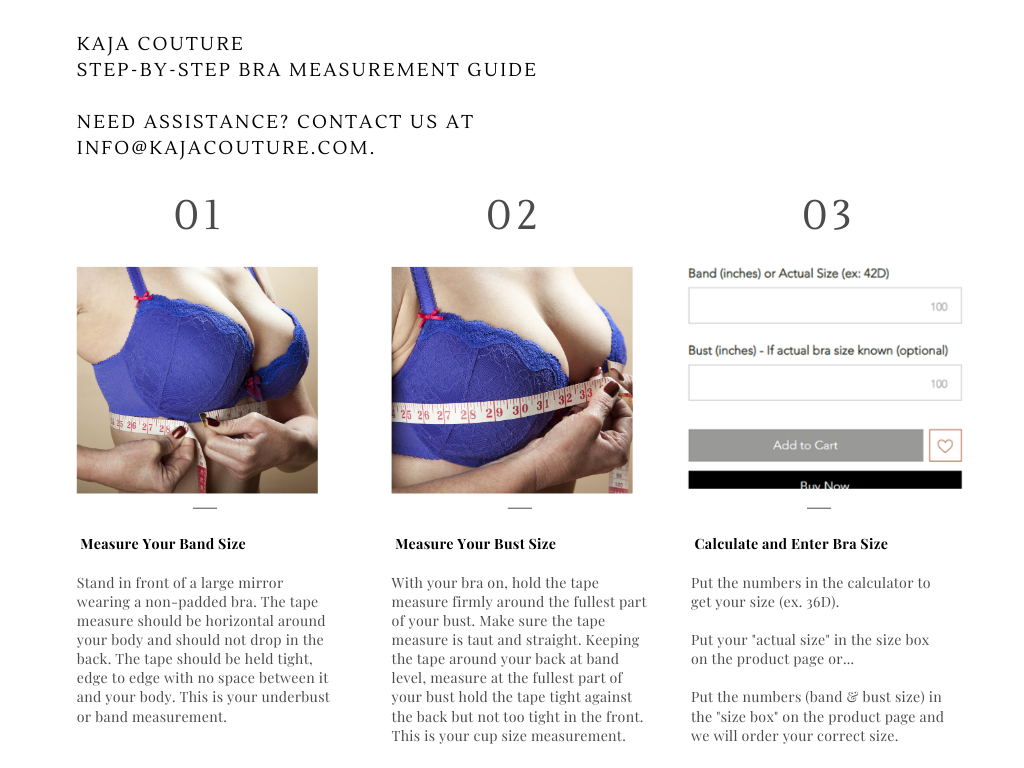 KAJA COUTURE
STEP-BY-STEP BRA MEASUREMENT GUIDE

NEED ASSISTANCE? CONTACT US AT INFO@KAJACOUTURE.COM.

01

25 26 27 28

Measure Your Band Size

Stand in front of a large mirror wearing a non-padded bra. The tape measure should be horizontal around your body and should not drop in the back. The tape should be held tight, edge to edge with no space between it and your body. This is your underbust or band measurement.

02

25 26 27 28 29 30 31 32 33

Measure Your Bust Size

With your bra on, hold the tape measure firmly around the fullest part of your bust. Make sure the tape measure is taut and straight. Keeping the tape around your back at band level, measure at the fullest part of your bust hold the tape tight against the back but not too tight in the front. This is your cup size measurement.

03

Band (inches) or Actual Size (ex: 42D)

100

Bust (inches) - If actual bra size known (optional)

100

Add to Cart

Buy Now

Calculate and Enter Bra Size

Put the numbers in the calculator to get your size (ex. 36D).

Put your "actual size" in the size box on the product page or...

Put the numbers (band & bust size) in the "size box" on the product page and we will order your correct size.